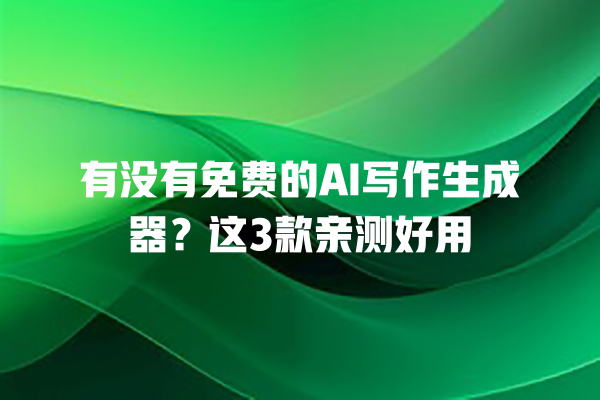 有没有免费的AI写作生成器？这3款亲测好用